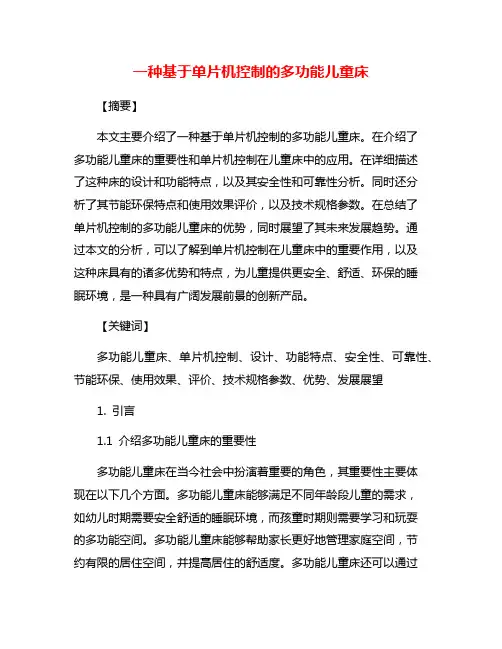 一种基于单片机控制的多功能儿童床

【摘要】

本文主要介绍了一种基于单片机控制的多功能儿童床。在介绍了多功能儿童床的重要性和单片机控制在儿童床中的应用。在详细描述了这种床的设计和功能特点，以及其安全性和可靠性分析。同时还分析了其节能环保特点和使用效果评价，以及技术规格参数。在总结了单片机控制的多功能儿童床的优势，同时展望了其未来发展趋势。通过本文的分析，可以了解到单片机控制在儿童床中的重要作用，以及这种床具有的诸多优势和特点，为儿童提供更安全、舒适、环保的睡眠环境，是一种具有广阔发展前景的创新产品。

【关键词】

多功能儿童床、单片机控制、设计、功能特点、安全性、可靠性、节能环保、使用效果、评价、技术规格参数、优势、发展展望

1. 引言

1.1 介绍多功能儿童床的重要性

多功能儿童床在当今社会中扮演着重要的角色，其重要性主要体现在以下几个方面。多功能儿童床能够满足不同年龄段儿童的需求，如幼儿时期需要安全舒适的睡眠环境，而孩童时期则需要学习和玩耍的多功能空间。多功能儿童床能够帮助家长更好地管理家庭空间，节约有限的居住空间，并提高居住的舒适度。多功能儿童床还可以通过